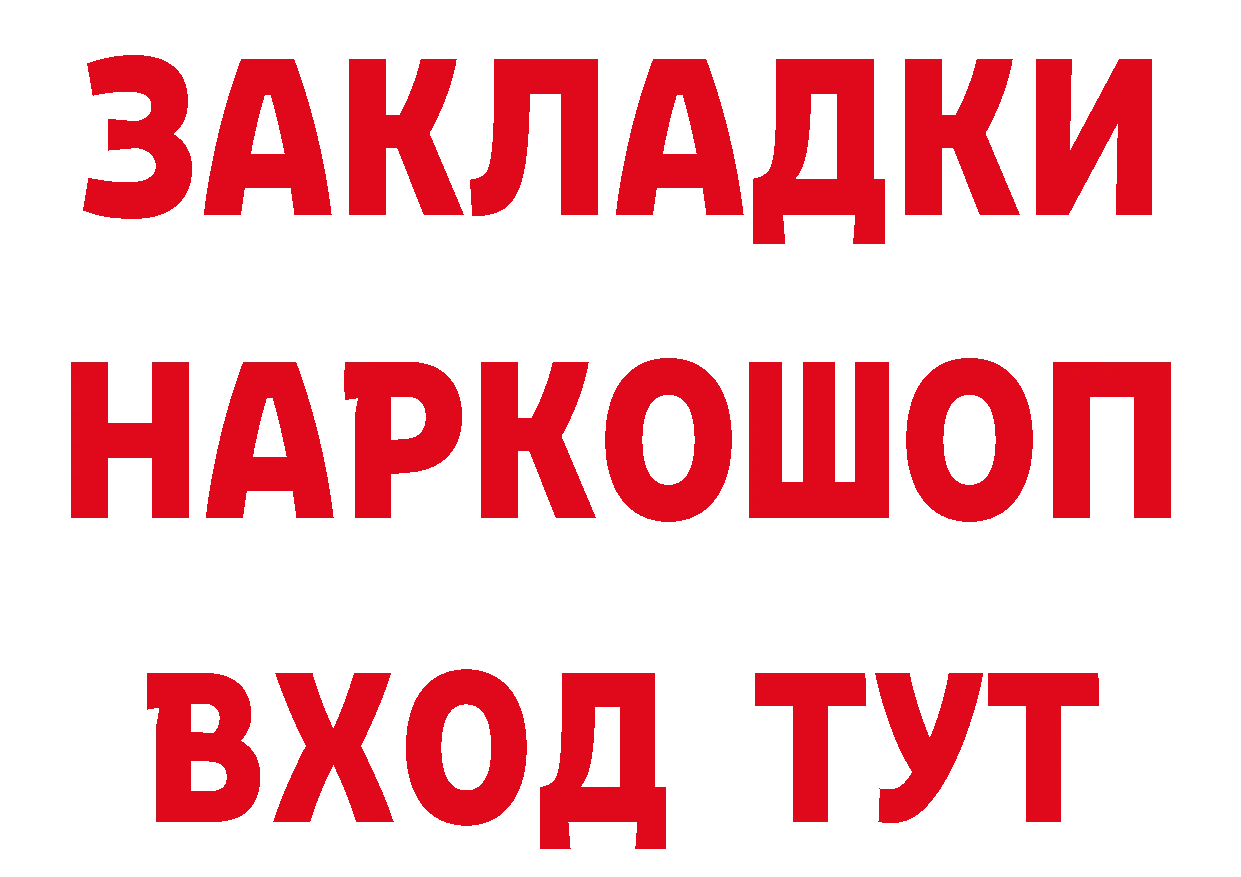 ЗАКЛАДКИ
НАРКОШОП
ВХОД ТУТ